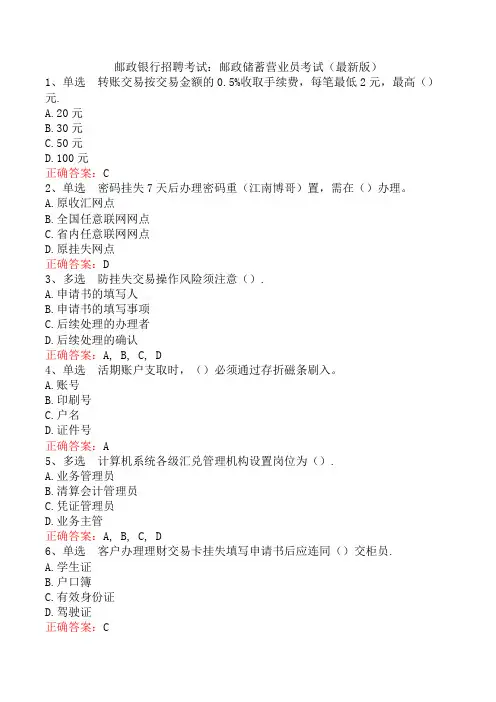 邮政银行招聘考试：邮政储蓄营业员考试（最新版）

1、单选　转账交易按交易金额的 0.5%收取手续费，每笔最低 2 元，最高（）元.
A. 20 元
B. 30 元
C. 50 元
D. 100 元
正确答案：C

2、单选　密码挂失 7 天后办理密码重（江南博哥）置，需在（）办理。
A. 原收汇网点
B. 全国任意联网网点
C. 省内任意联网网点
D. 原挂失网点
正确答案：D

3、多选　防挂失交易操作风险须注意（）.
A. 申请书的填写人
B. 申请书的填写事项
C. 后续处理的办理者
D. 后续处理的确认
正确答案：A, B, C, D

4、单选　活期账户支取时，（）必须通过存折磁条刷入。
A. 账号
B. 印刷号
C. 户名
D. 证件号
正确答案：A

5、多选　计算机系统各级汇兑管理机构设置岗位为（）.
A. 业务管理员
B. 清算会计管理员
C. 凭证管理员
D. 业务主管
正确答案：A, B, C, D

6、单选　客户办理理财交易卡挂失填写申请书后应连同（）交柜员.
A. 学生证
B. 户口簿
C. 有效身份证
D. 驾驶证
正确答案：C